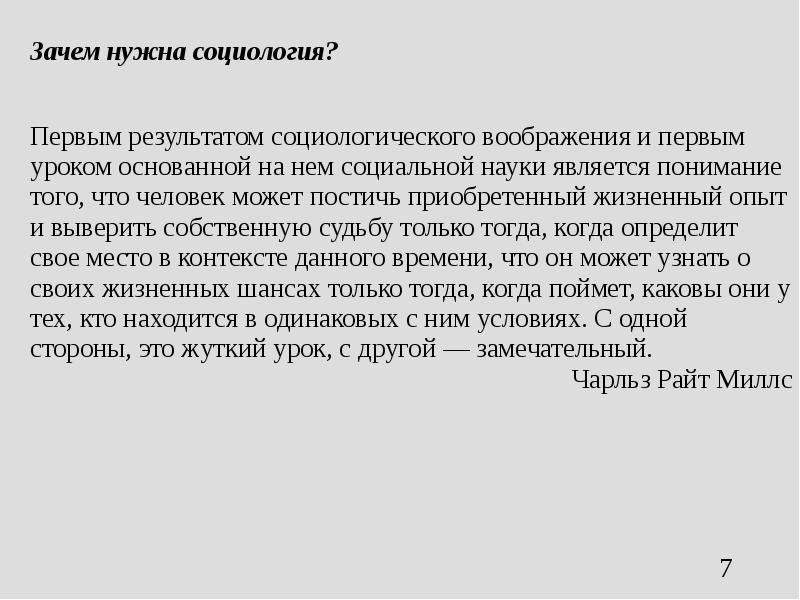 Зачем нужна социология?

Первым результатом социологического воображения и первым уроком основанной на нем социальной науки является понимание того, что человек может постичь приобретенный жизненный опыт и выверить собственную судьбу только тогда, когда определит свое место в контексте данного времени, что он может узнать о своих жизненных шансах только тогда, когда поймет, каковы они у тех, кто находится в одинаковых с ним условиях. С одной стороны, это жуткий урок, с другой — замечательный.

Чарльз Райт Миллс

7